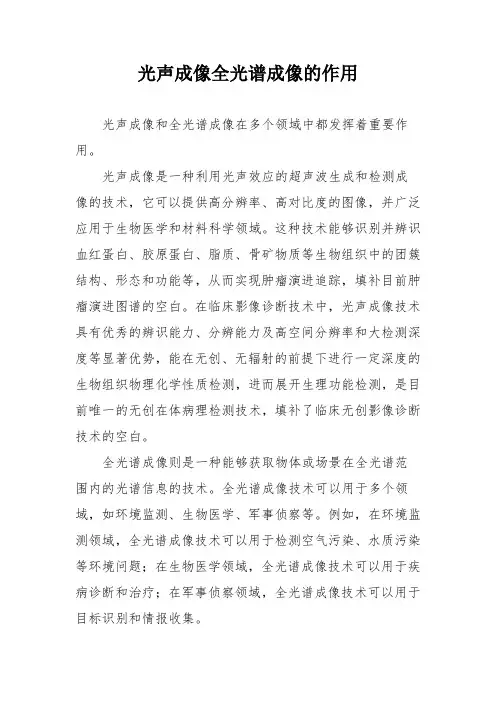 光声成像全光谱成像的作用

光声成像和全光谱成像在多个领域中都发挥着重要作用。

光声成像是一种利用光声效应的超声波生成和检测成像的技术，它可以提供高分辨率、高对比度的图像，并广泛应用于生物医学和材料科学领域。这种技术能够识别并辨识血红蛋白、胶原蛋白、脂质、骨矿物质等生物组织中的团簇结构、形态和功能等，从而实现肿瘤演进追踪，填补目前肿瘤演进图谱的空白。在临床影像诊断技术中，光声成像技术具有优秀的辨识能力、分辨能力及高空间分辨率和大检测深度等显著优势，能在无创、无辐射的前提下进行一定深度的生物组织物理化学性质检测，进而展开生理功能检测，是目前唯一的无创在体病理检测技术，填补了临床无创影像诊断技术的空白。

全光谱成像则是一种能够获取物体或场景在全光谱范围内的光谱信息的技术。全光谱成像技术可以用于多个领域，如环境监测、生物医学、军事侦察等。例如，在环境监测领域，全光谱成像技术可以用于检测空气污染、水质污染等环境问题；在生物医学领域，全光谱成像技术可以用于疾病诊断和治疗；在军事侦察领域，全光谱成像技术可以用于目标识别和情报收集。